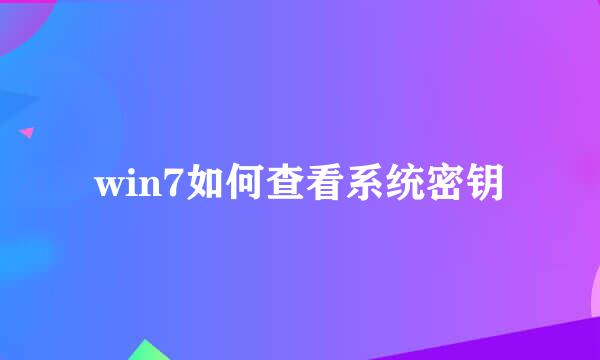 win7如何查看系统密钥